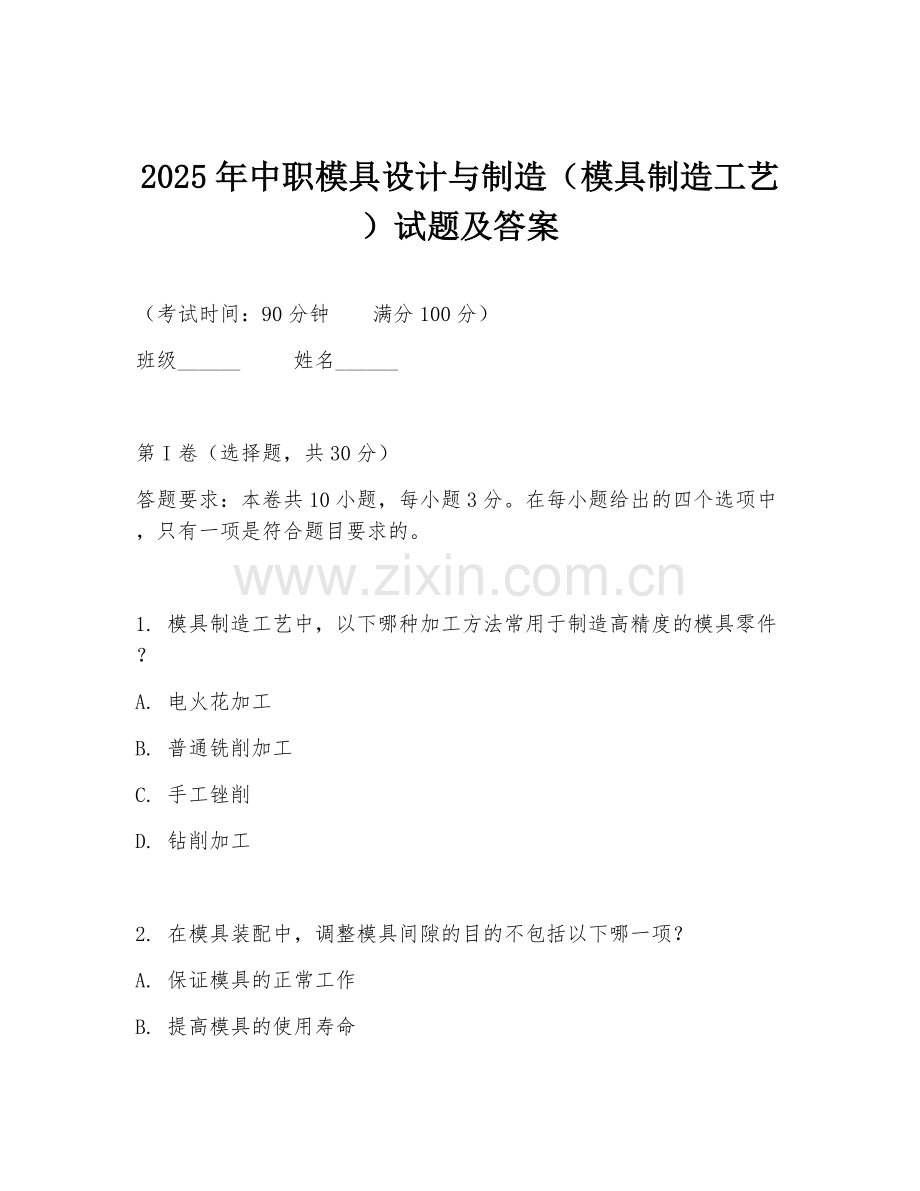 2025年中职模具设计与制造（模具制造工艺）试题及答案

（考试时间：90分钟　　满分100分）

班级______　　姓名______

第I卷（选择题，共30分）

答题要求：本卷共10小题，每小题3分。在每小题给出的四个选项中，只有一项是符合题目要求的。

www.zixin.com.cn

1. 模具制造工艺中，以下哪种加工方法常用于制造高精度的模具零件？

A. 电火花加工

B. 普通铣削加工

C. 手工锉削

D. 钻削加工

2. 在模具装配中，调整模具间隙的目的不包括以下哪一项？

A. 保证模具的正常工作

B. 提高模具的使用寿命